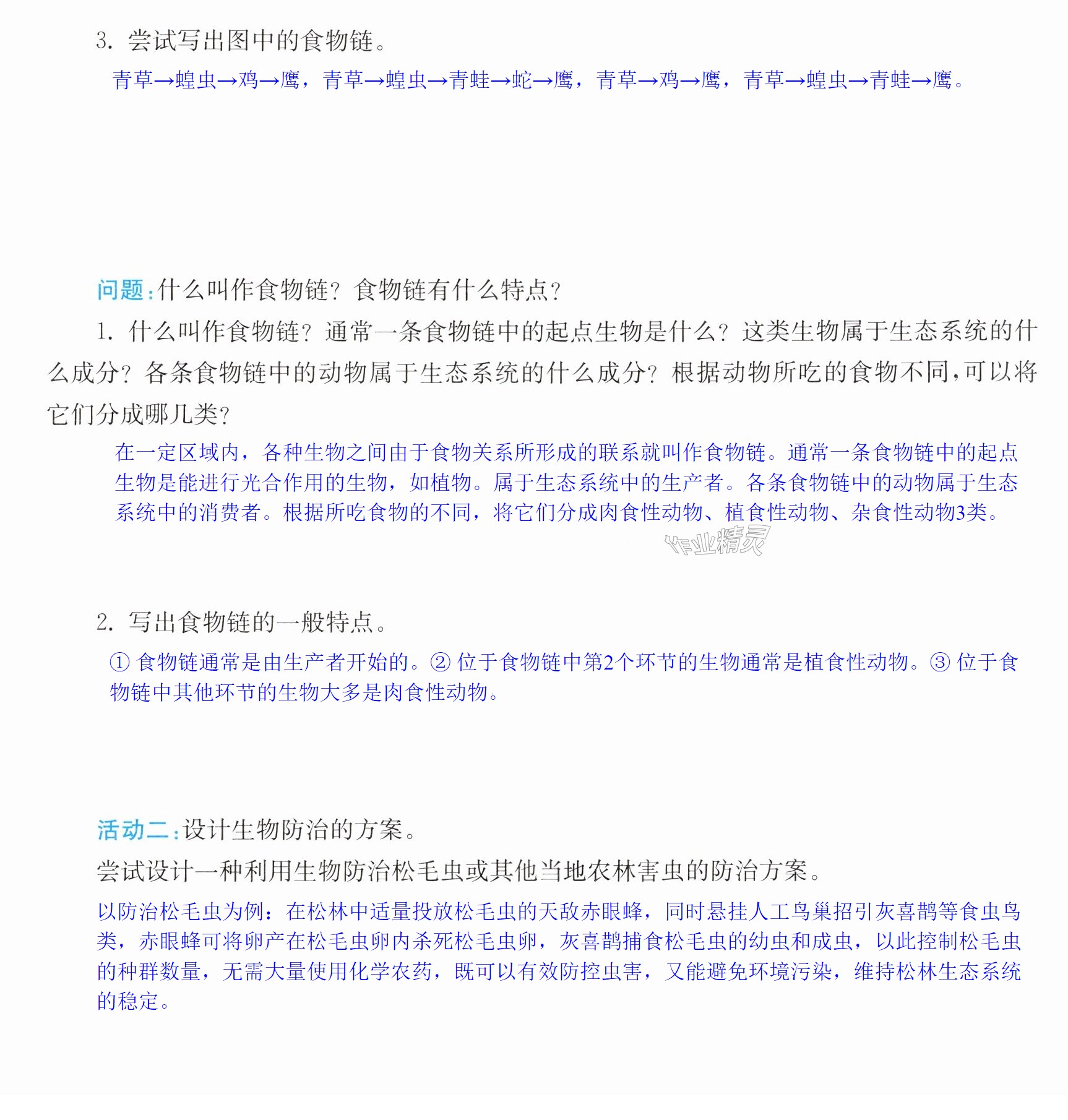 3.尝试写出图中的食物链。

青草→蝗虫→鸡→鹰，青草→蝗虫→青蛙→蛇→鹰，青草→鸡→鹰，青草→蝗虫→青蛙→鹰。

问题：什么叫作食物链？食物链有什么特点？

1.什么叫作食物链？通常一条食物链中的起点生物是什么？这类生物属于生态系统的什么成分？各条食物链中的动物属于生态系统的什么成分？根据动物所吃的食物不同，可以将它们分成哪几类？

在一定区域内，各种生物之间由于食物关系所形成的联系就叫作食物链。通常一条食物链中的起点生物是能进行光合作用的生物，如植物。属于生态系统中的生产者。各条食物链中的动物属于生态系统中的消费者。根据所吃食物的不同，将它们分成肉食性动物、植食性动物、杂食性动物3类。

2.写出食物链的一般特点。

①食物链通常是由生产者开始的。②位于食物链中第2个环节的生物通常是植食性动物。③位于食物链中其他环节的生物大多是肉食性动物。

活动二：设计生物防治的方案。

尝试设计一种利用生物防治松毛虫或其他当地农林害虫的防治方案。

以防治松毛虫为例：在松林中适量投放松毛虫的天敌赤眼蜂，同时悬挂人工鸟巢招引灰喜鹊等食虫鸟类，赤眼蜂可将卵产在松毛虫卵内杀死松毛虫卵，灰喜鹊捕食松毛虫的幼虫和成虫，以此控制松毛虫的种群数量，无需大量使用化学农药，既可以有效防控虫害，又能避免环境污染，维持松林生态系统的稳定。

作业精灵